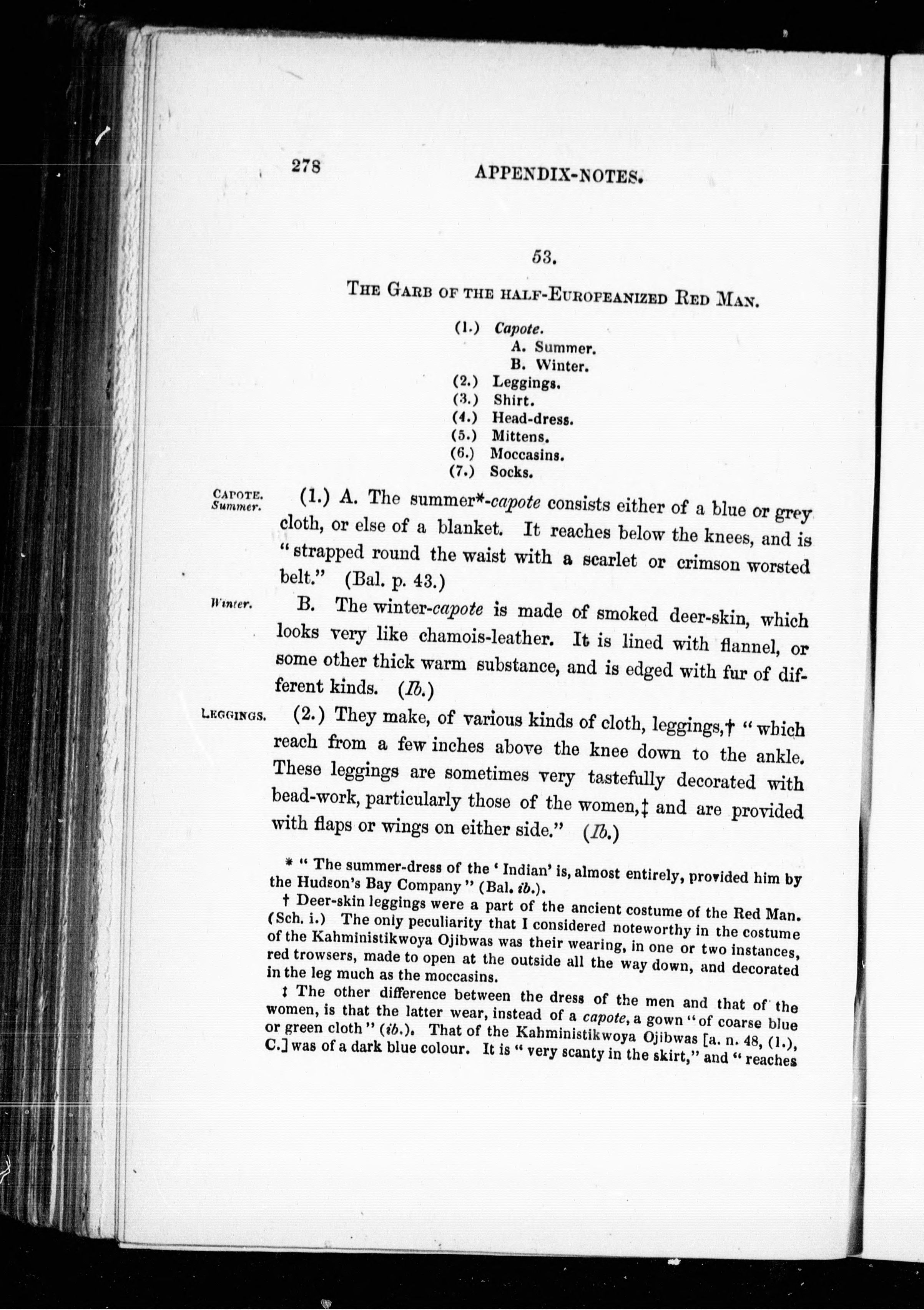 278 APPENDIX-NOTES.

53.

THE GARB OF THE HALF-EUROPEANIZED RED MAN.

(1.) Capote.
A. Summer.
B. Winter.
(2.) Leggings.
(3.) Shirt.
(4.) Head-dress.
(5.) Mittens.
(6.) Moccasins.
(7.) Socks.

CAPOTE. Summer. (1.) A. The summer*-capote consists either of a blue or grey cloth, or else of a blanket. It reaches below the knees, and is "strapped round the waist with a scarlet or crimson worsted belt." (Bal. p. 43.)

Winter. B. The winter-capote is made of smoked deer-skin, which looks very like chamois-leather. It is lined with flannel, or some other thick warm substance, and is edged with fur of different kinds. (Ib.)

LEGGINGS. (2.) They make, of various kinds of cloth, leggings,† "which reach from a few inches above the knee down to the ankle. These leggings are sometimes very tastefully decorated with bead-work, particularly those of the women,‡ and are provided with flaps or wings on either side." (Ib.)

* "The summer-dress of the 'Indian' is, almost entirely, provided him by the Hudson's Bay Company" (Bal. ib.).

† Deer-skin leggings were a part of the ancient costume of the Red Man. (Sch. i.) The only peculiarity that I considered noteworthy in the costume of the Kahministikwoya Ojibwas was their wearing, in one or two instances, red trowsers, made to open at the outside all the way down, and decorated in the leg much as the moccasins.

‡ The other difference between the dress of the men and that of the women, is that the latter wear, instead of a capote, a gown "of coarse blue or green cloth" (ib.). That of the Kahministikwoya Ojibwas [a. n. 48, (1.), C.] was of a dark blue colour. It is "very scanty in the skirt," and "reaches